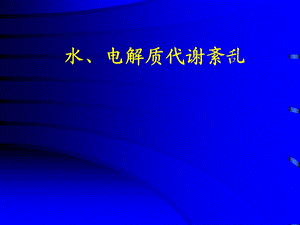 水、电解质代谢紊乱